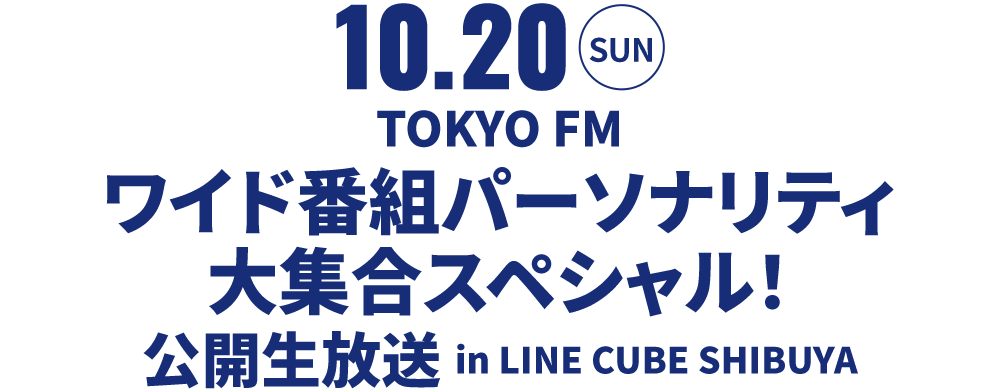 10.20 SUN
TOKYO FM
ワイド番組パーソナリティ
大集合スペシャル！
公開生放送 in LINE CUBE SHIBUYA